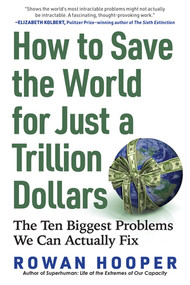 "Shows the world's most intractable problems might not actually be intractable. A fascinating, thought-provoking work."
—ELIZABETH KOLBERT, Pulitzer Prize–winning author of The Sixth Extinction

How to Save the World for Just a Trillion Dollars

The Ten Biggest Problems We Can Actually Fix

ROWAN HOOPER

Author of Superhuman: Life at the Extremes of Our Capacity